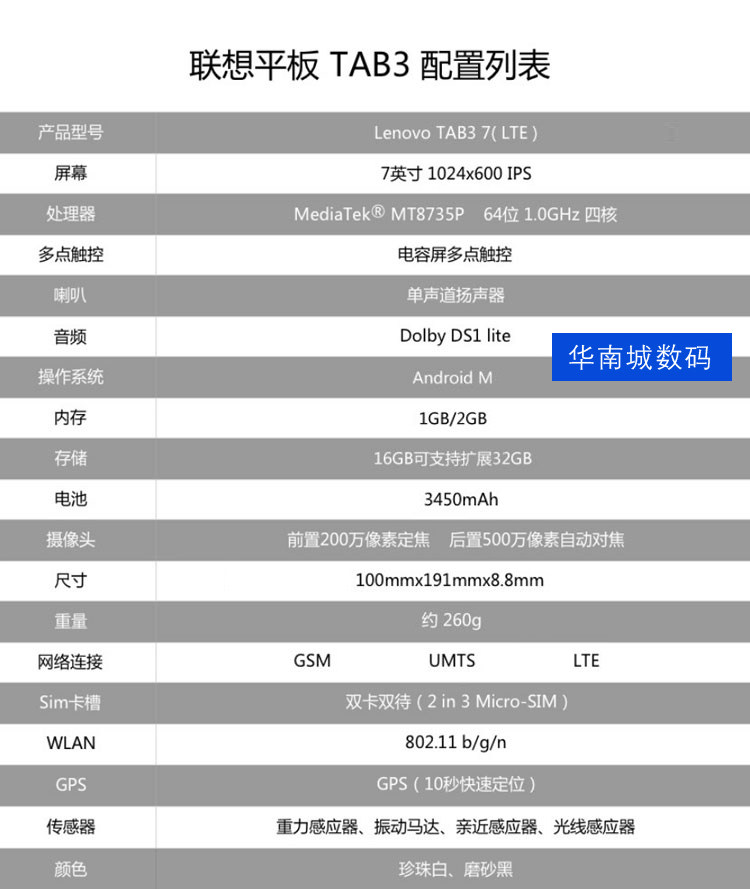 联想平板 TAB3 配置列表

| 产品型号 | Lenovo TAB3 7(LTE) |
|---|---|
| 屏幕 | 7英寸 1024x600 IPS |
| 处理器 | MediaTek® MT8735P 64位 1.0GHz 四核 |
| 多点触控 | 电容屏多点触控 |
| 喇叭 | 单声道扬声器 |
| 音频 | Dolby DS1 lite |
| 操作系统 | Android M |
| 内存 | 1GB/2GB |
| 存储 | 16GB可支持扩展32GB |
| 电池 | 3450mAh |
| 摄像头 | 前置200万像素定焦 后置500万像素自动对焦 |
| 尺寸 | 100mmx191mmx8.8mm |
| 重量 | 约 260g |
| 网络连接 | GSM UMTS LTE |
| Sim卡槽 | 双卡双待(2 in 3 Micro-SIM) |
| WLAN | 802.11 b/g/n |
| GPS | GPS(10秒快速定位) |
| 传感器 | 重力感应器、振动马达、亲近感应器、光线感应器 |
| 颜色 | 珍珠白、磨砂黑 |

华南城数码